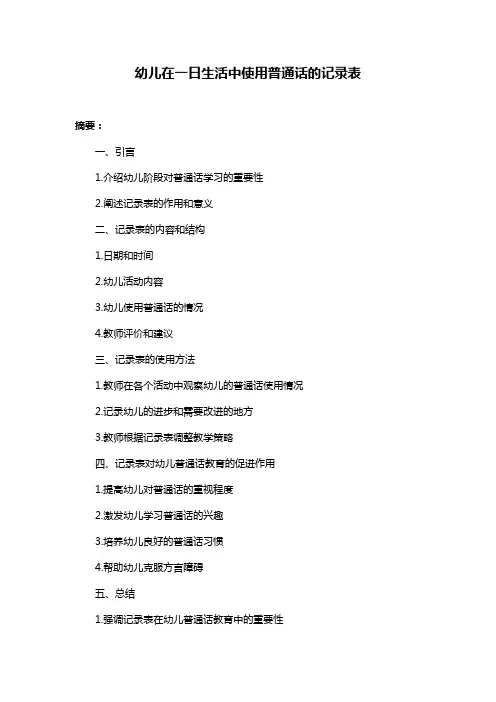 幼儿在一日生活中使用普通话的记录表

摘要：

一、引言

1.介绍幼儿阶段对普通话学习的重要性

2.阐述记录表的作用和意义

二、记录表的内容和结构

1.日期和时间

2.幼儿活动内容

3.幼儿使用普通话的情况

4.教师评价和建议

三、记录表的使用方法

1.教师在各个活动中观察幼儿的普通话使用情况

2.记录幼儿的进步和需要改进的地方

3.教师根据记录表调整教学策略

四、记录表对幼儿普通话教育的促进作用

1.提高幼儿对普通话的重视程度

2.激发幼儿学习普通话的兴趣

3.培养幼儿良好的普通话习惯

4.帮助幼儿克服方言障碍

五、总结

1.强调记录表在幼儿普通话教育中的重要性